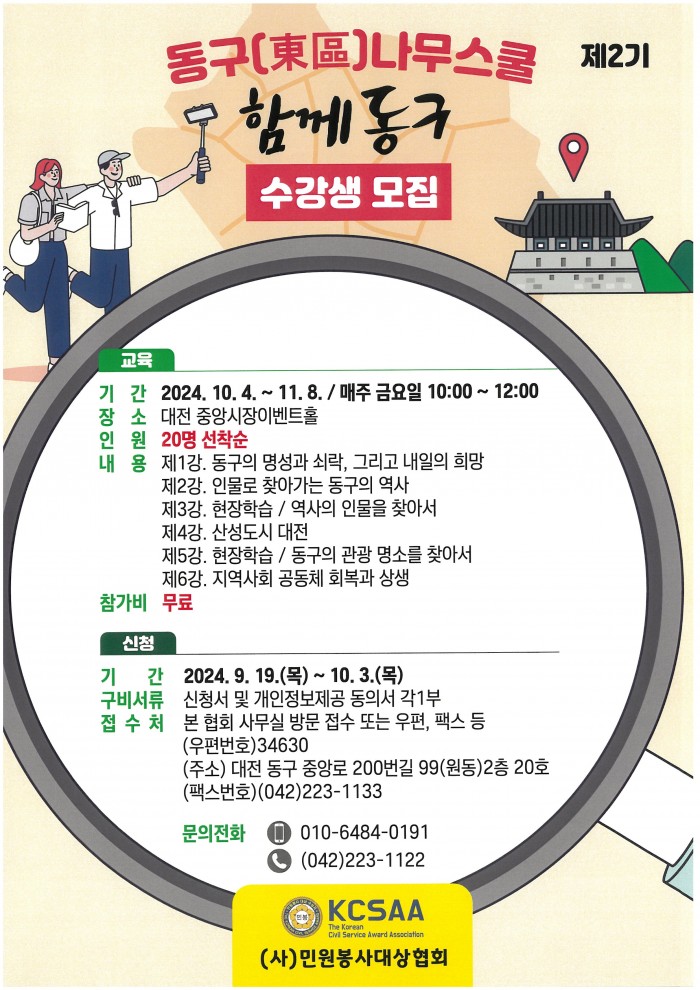 동구(東區)나무스쿨 제2기

함께 동구

수강생 모집

교육

기 간 2024. 10. 4. ~ 11. 8. / 매주 금요일 10:00 ~ 12:00
장 소 대전 중앙시장이벤트홀
인 원 20명 선착순
내 용 제1강. 동구의 명성과 쇠락, 그리고 내일의 희망
제2강. 인물로 찾아가는 동구의 역사
제3강. 현장학습 / 역사의 인물을 찾아서
제4강. 산성도시 대전
제5강. 현장학습 / 동구의 관광 명소를 찾아서
제6강. 지역사회 공동체 회복과 상생
참가비 무료

신청

기 간 2024. 9. 19.(목) ~ 10. 3.(목)
구비서류 신청서 및 개인정보제공 동의서 각1부
접 수 처 본 협회 사무실 방문 접수 또는 우편, 팩스 등
(우편번호)34630
(주소) 대전 동구 중앙로 200번길 99(원동)2층 20호
(팩스번호)(042)223-1133

문의전화 010-6484-0191
(042)223-1122

KCSAA
The Korean Civil Service Award Association
(사)민원봉사대상협회